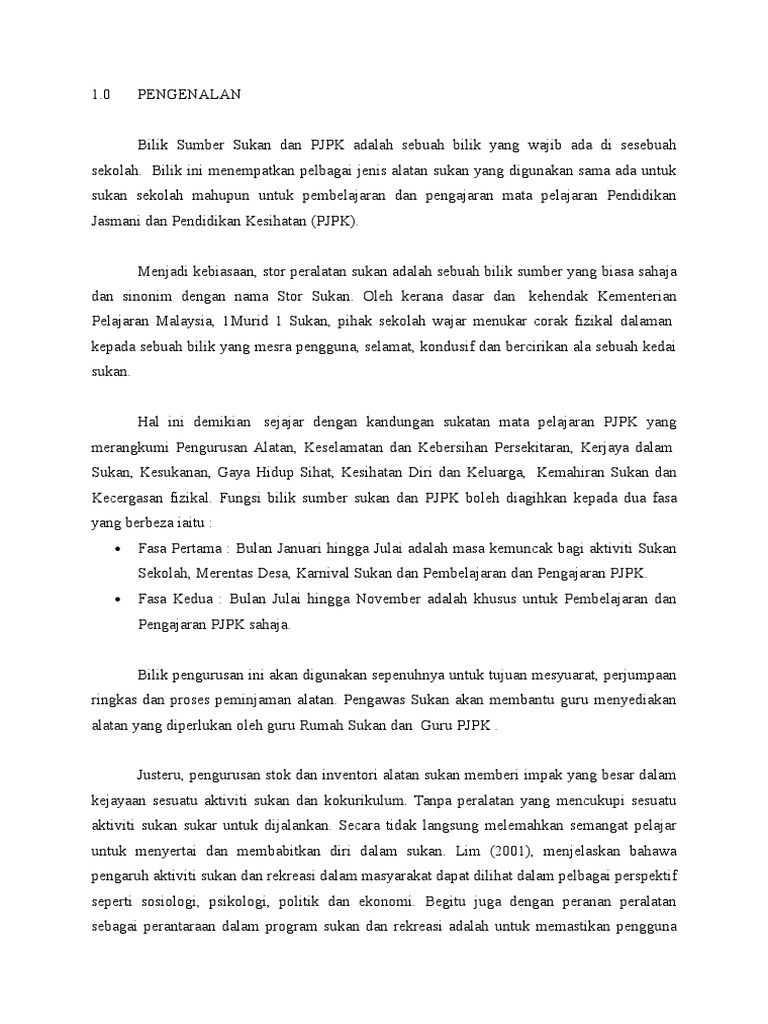 1.0 PENGENALAN

Bilik Sumber Sukan dan PJPK adalah sebuah bilik yang wajib ada di sesebuah sekolah. Bilik ini menempatkan pelbagai jenis alatan sukan yang digunakan sama ada untuk sukan sekolah mahupun untuk pembelajaran dan pengajaran mata pelajaran Pendidikan Jasmani dan Pendidikan Kesihatan (PJPK).

Menjadi kebiasaan, stor peralatan sukan adalah sebuah bilik sumber yang biasa sahaja dan sinonim dengan nama Stor Sukan. Oleh kerana dasar dan kehendak Kementerian Pelajaran Malaysia, 1Murid 1 Sukan, pihak sekolah wajar menukar corak fizikal dalaman kepada sebuah bilik yang mesra pengguna, selamat, kondusif dan bercirikan ala sebuah kedai sukan.

Hal ini demikian sejajar dengan kandungan sukatan mata pelajaran PJPK yang merangkumi Pengurusan Alatan, Keselamatan dan Kebersihan Persekitaran, Kerjaya dalam Sukan, Kesukanan, Gaya Hidup Sihat, Kesihatan Diri dan Keluarga, Kemahiran Sukan dan Kecergasan fizikal. Fungsi bilik sumber sukan dan PJPK boleh diagihkan kepada dua fasa yang berbeza iaitu :

• Fasa Pertama : Bulan Januari hingga Julai adalah masa kemuncak bagi aktiviti Sukan Sekolah, Merentas Desa, Karnival Sukan dan Pembelajaran dan Pengajaran PJPK.
• Fasa Kedua : Bulan Julai hingga November adalah khusus untuk Pembelajaran dan Pengajaran PJPK sahaja.

Bilik pengurusan ini akan digunakan sepenuhnya untuk tujuan mesyuarat, perjumpaan ringkas dan proses peminjaman alatan. Pengawas Sukan akan membantu guru menyediakan alatan yang diperlukan oleh guru Rumah Sukan dan Guru PJPK .

Justeru, pengurusan stok dan inventori alatan sukan memberi impak yang besar dalam kejayaan sesuatu aktiviti sukan dan kokurikulum. Tanpa peralatan yang mencukupi sesuatu aktiviti sukan sukar untuk dijalankan. Secara tidak langsung melemahkan semangat pelajar untuk menyertai dan membabitkan diri dalam sukan. Lim (2001), menjelaskan bahawa pengaruh aktiviti sukan dan rekreasi dalam masyarakat dapat dilihat dalam pelbagai perspektif seperti sosiologi, psikologi, politik dan ekonomi. Begitu juga dengan peranan peralatan sebagai perantaraan dalam program sukan dan rekreasi adalah untuk memastikan pengguna